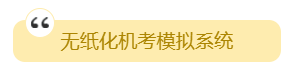 “

无纸化机考模拟系统